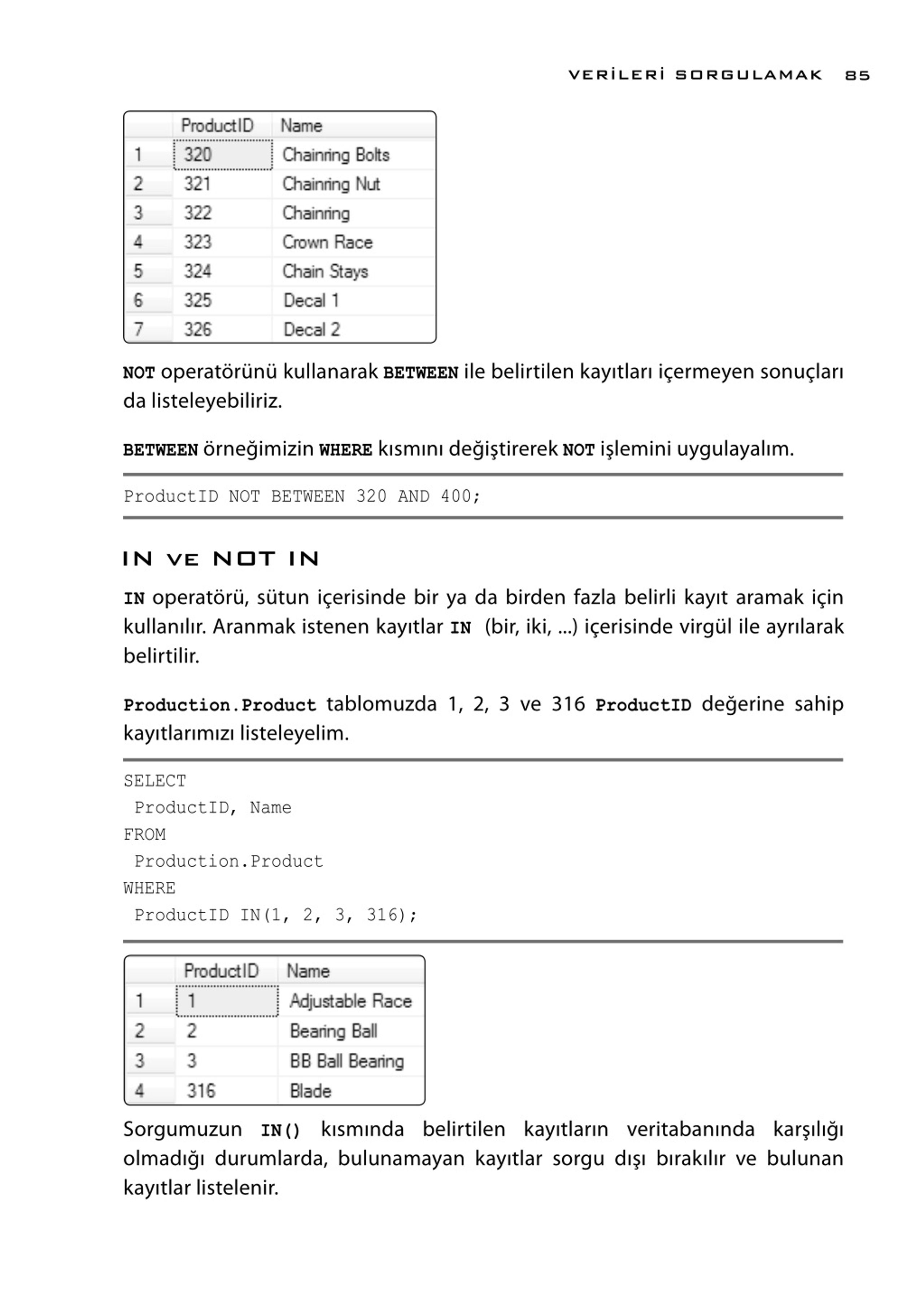 VERİLERİ SORGULAMAK 85

| | ProductID | Name |
|---|---|---|
| 1 | 320 | Chainring Bolts |
| 2 | 321 | Chainring Nut |
| 3 | 322 | Chainring |
| 4 | 323 | Crown Race |
| 5 | 324 | Chain Stays |
| 6 | 325 | Decal 1 |
| 7 | 326 | Decal 2 |

NOT operatörünü kullanarak BETWEEN ile belirtilen kayıtları içermeyen sonuçları da listeleyebiliriz.

BETWEEN örneğimizin WHERE kısmını değiştirerek NOT işlemini uygulayalım.

ProductID NOT BETWEEN 320 AND 400;

IN VE NOT IN

IN operatörü, sütun içerisinde bir ya da birden fazla belirli kayıt aramak için kullanılır. Aranmak istenen kayıtlar IN (bir, iki, ...) içerisinde virgül ile ayrılarak belirtilir.

Production.Product tablomuzda 1, 2, 3 ve 316 ProductID değerine sahip kayıtlarımızı listeleyelim.

SELECT
 ProductID, Name
FROM
 Production.Product
WHERE
 ProductID IN(1, 2, 3, 316);

| | ProductID | Name |
|---|---|---|
| 1 | 1 | Adjustable Race |
| 2 | 2 | Bearing Ball |
| 3 | 3 | BB Ball Bearing |
| 4 | 316 | Blade |

Sorgumuzun IN() kısmında belirtilen kayıtların veritabanında karşılığı olmadığı durumlarda, bulunamayan kayıtlar sorgu dışı bırakılır ve bulunan kayıtlar listelenir.